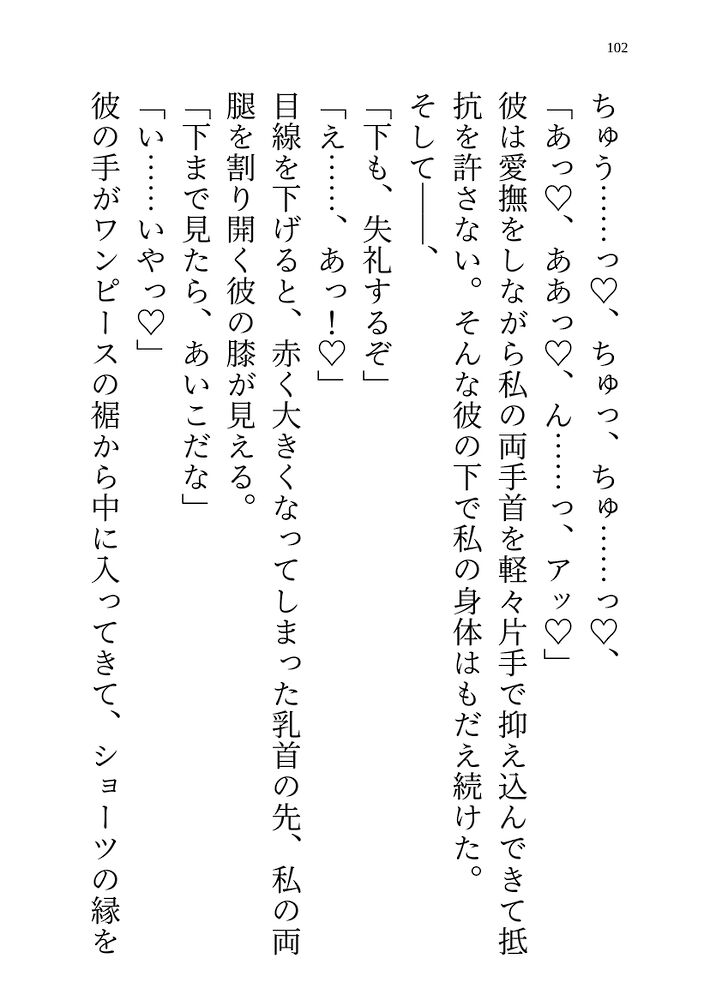 102

ちゅう……っ♡、ちゅっ、ちゅ……っ♡、

「あっ♡、ああっ♡、ん……っ、アッ♡」

彼は愛撫をしながら私の両手首を軽々片手で抑え込んできて抵抗を許さない。そんな彼の下で私の身体はもだえ続けた。

そして――、

「下も、失礼するぞ」

「え……、あっ！♡」

目線を下げると、赤く大きくなってしまった乳首の先、私の両腿を割り開く彼の膝が見える。

「下まで見たら、あいこだな」

「い……いやっ♡」

彼の手がワンピースの裾から中に入ってきて、ショーツの縁を